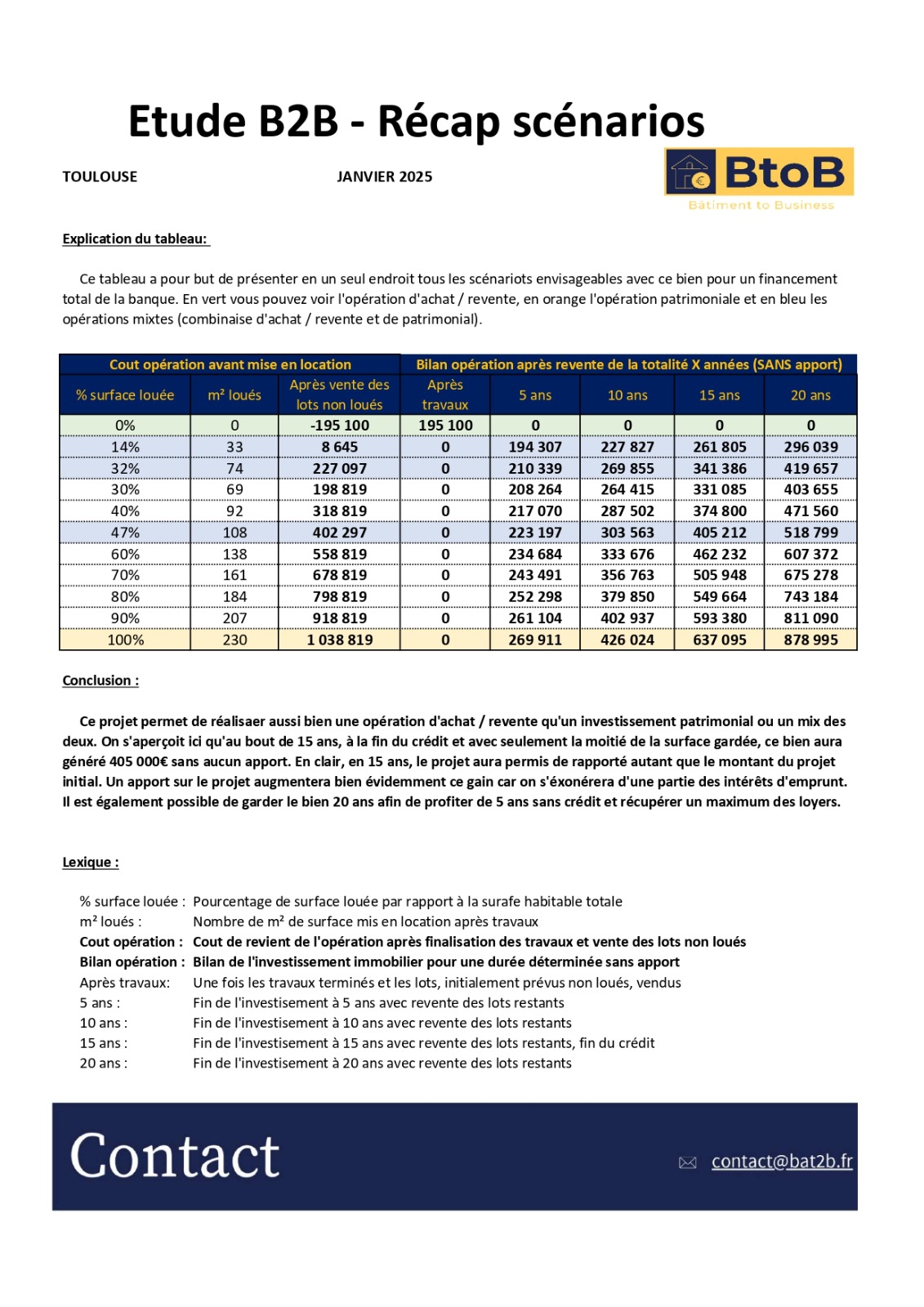 Etude B2B - Récap scénarios

TOULOUSE

JANVIER 2025

BtoB
Bâtiment to Business

Explication du tableau:

Ce tableau a pour but de présenter en un seul endroit tous les scénariots envisageables avec ce bien pour un financement total de la banque. En vert vous pouvez voir l'opération d'achat / revente, en orange l'opération patrimoniale et en bleu les opérations mixtes (combinaise d'achat / revente et de patrimonial).

| Cout opération avant mise en location | | | Bilan opération après revente de la totalité X années (SANS apport) | | | | |
|---|---|---|---|---|---|---|---|
| % surface louée | m² loués | Après vente des lots non loués | Après travaux | 5 ans | 10 ans | 15 ans | 20 ans |
| 0% | 0 | -195 100 | 195 100 | 0 | 0 | 0 | 0 |
| 14% | 33 | 8 645 | 0 | 194 307 | 227 827 | 261 805 | 296 039 |
| 32% | 74 | 227 097 | 0 | 210 339 | 269 855 | 341 386 | 419 657 |
| 30% | 69 | 198 819 | 0 | 208 264 | 264 415 | 331 085 | 403 655 |
| 40% | 92 | 318 819 | 0 | 217 070 | 287 502 | 374 800 | 471 560 |
| 47% | 108 | 402 297 | 0 | 223 197 | 303 563 | 405 212 | 518 799 |
| 60% | 138 | 558 819 | 0 | 234 684 | 333 676 | 462 232 | 607 372 |
| 70% | 161 | 678 819 | 0 | 243 491 | 356 763 | 505 948 | 675 278 |
| 80% | 184 | 798 819 | 0 | 252 298 | 379 850 | 549 664 | 743 184 |
| 90% | 207 | 918 819 | 0 | 261 104 | 402 937 | 593 380 | 811 090 |
| 100% | 230 | 1 038 819 | 0 | 269 911 | 426 024 | 637 095 | 878 995 |

Conclusion :

Ce projet permet de réalisaer aussi bien une opération d'achat / revente qu'un investissement patrimonial ou un mix des deux. On s'aperçoit ici qu'au bout de 15 ans, à la fin du crédit et avec seulement la moitié de la surface gardée, ce bien aura généré 405 000€ sans aucun apport. En clair, en 15 ans, le projet aura permis de rapporté autant que le montant du projet initial. Un apport sur le projet augmentera bien évidemment ce gain car on s'éxonérera d'une partie des intérêts d'emprunt. Il est également possible de garder le bien 20 ans afin de profiter de 5 ans sans crédit et récupérer un maximum des loyers.

Lexique :

% surface louée : Pourcentage de surface louée par rapport à la surafe habitable totale
m² loués : Nombre de m² de surface mis en location après travaux
Cout opération : Cout de revient de l'opération après finalisation des travaux et vente des lots non loués
Bilan opération : Bilan de l'investissement immobilier pour une durée déterminée sans apport
Après travaux: Une fois les travaux terminés et les lots, initialement prévus non loués, vendus
5 ans : Fin de l'investisement à 5 ans avec revente des lots restants
10 ans : Fin de l'investisement à 10 ans avec revente des lots restants
15 ans : Fin de l'investisement à 15 ans avec revente des lots restants, fin du crédit
20 ans : Fin de l'investisement à 20 ans avec revente des lots restants

Contact

contact@bat2b.fr